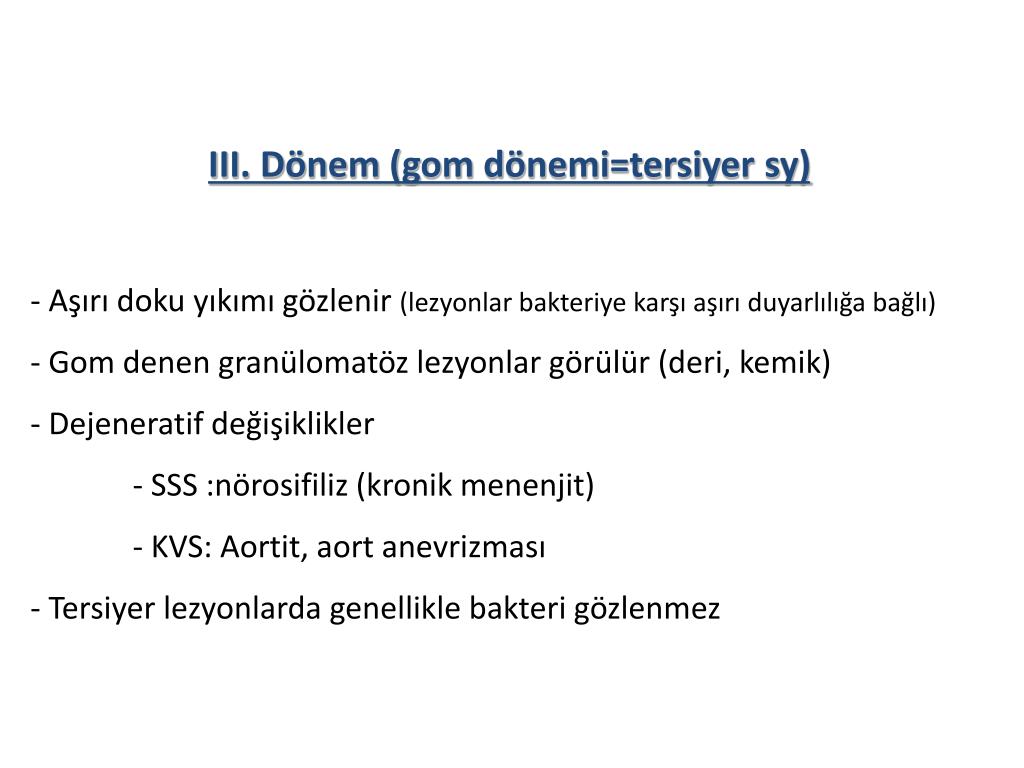 III. Dönem (gom dönemi=tersiyer sy)

- Aşırı doku yıkımı gözlenir (lezyonlar bakteriye karşı aşırı duyarlılığa bağlı)

- Gom denen granülomatöz lezyonlar görülür (deri, kemik)

- Dejeneratif değişiklikler

- SSS :nörosifiliz (kronik menenjit)

- KVS: Aortit, aort anevrizması

- Tersiyer lezyonlarda genellikle bakteri gözlenmez